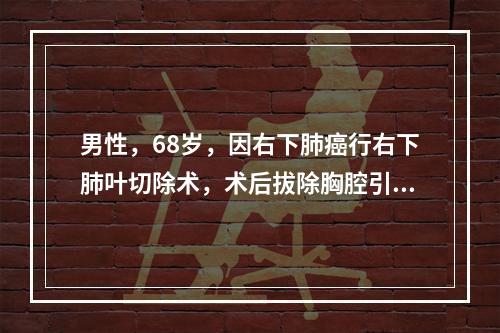 男性，68岁，因右下肺癌行右下肺叶切除术，术后拔除胸腔引...